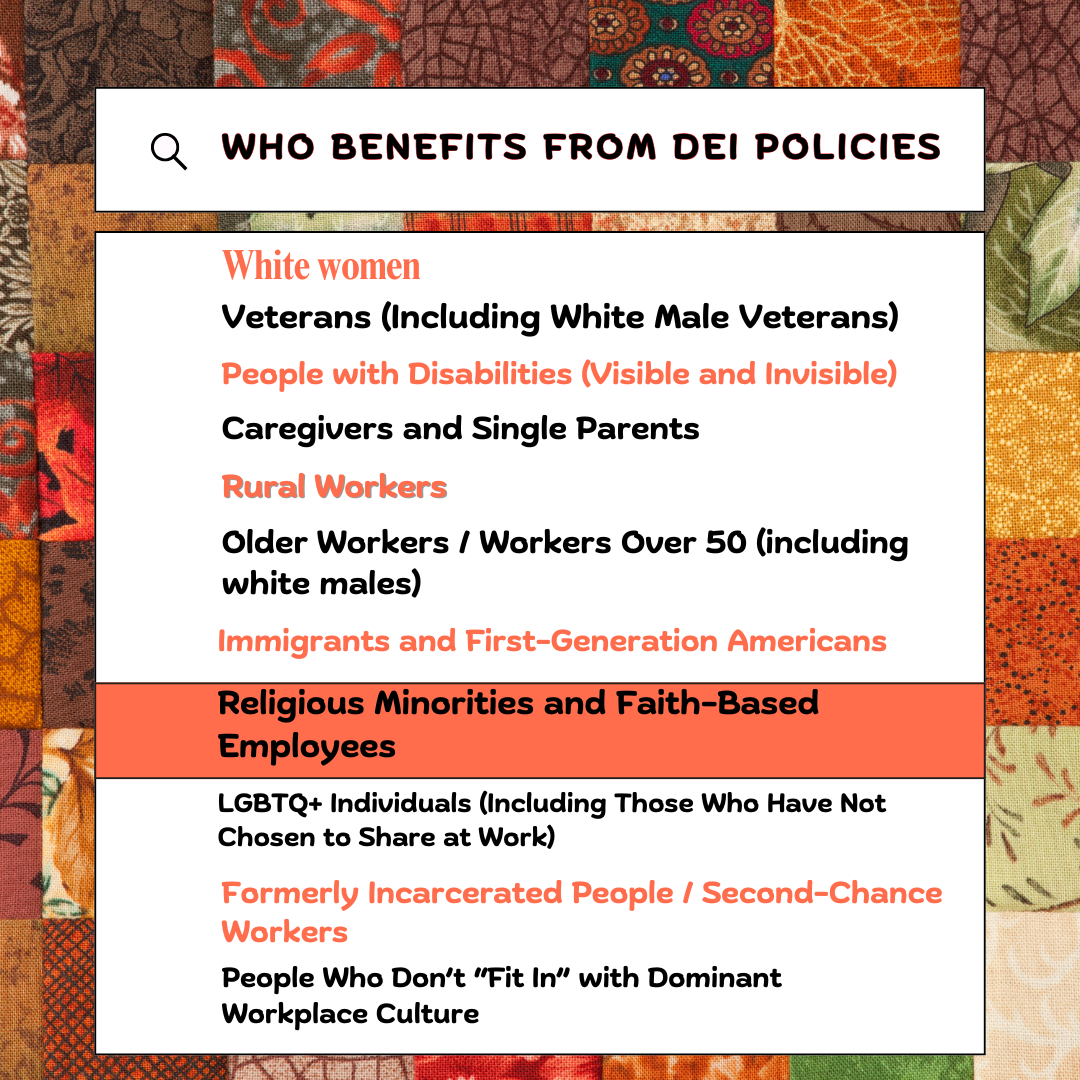 WHO BENEFITS FROM DEI POLICIES

White women

Veterans (Including White Male Veterans)

People with Disabilities (Visible and Invisible)

Caregivers and Single Parents

Rural Workers

Older Workers / Workers Over 50 (including white males)

Immigrants and First-Generation Americans

Religious Minorities and Faith-Based Employees

LGBTQ+ Individuals (Including Those Who Have Not Chosen to Share at Work)

Formerly Incarcerated People / Second-Chance Workers

People Who Don't "Fit In" with Dominant Workplace Culture